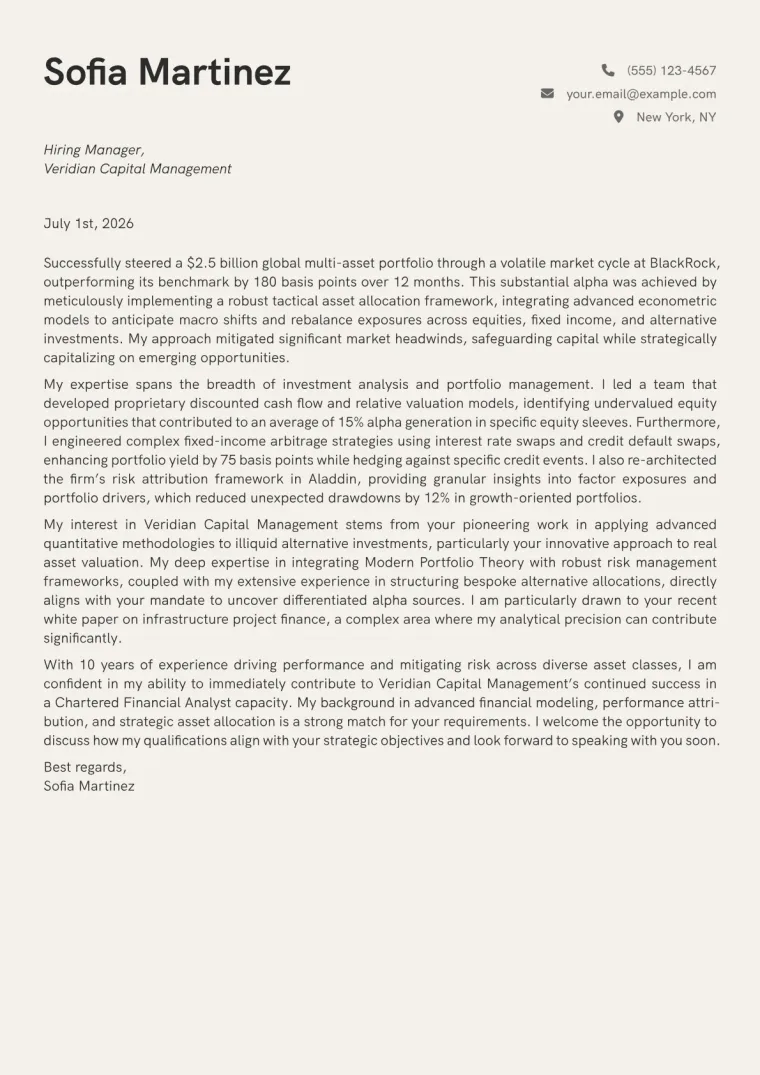 Sofia Martinez

(555) 123-4567
your.email@example.com
New York, NY

Hiring Manager,
Veridian Capital Management

July 1st, 2026

Successfully steered a $2.5 billion global multi-asset portfolio through a volatile market cycle at BlackRock, outperforming its benchmark by 180 basis points over 12 months. This substantial alpha was achieved by meticulously implementing a robust tactical asset allocation framework, integrating advanced econometric models to anticipate macro shifts and rebalance exposures across equities, fixed income, and alternative investments. My approach mitigated significant market headwinds, safeguarding capital while strategically capitalizing on emerging opportunities.

My expertise spans the breadth of investment analysis and portfolio management. I led a team that developed proprietary discounted cash flow and relative valuation models, identifying undervalued equity opportunities that contributed to an average of 15% alpha generation in specific equity sleeves. Furthermore, I engineered complex fixed-income arbitrage strategies using interest rate swaps and credit default swaps, enhancing portfolio yield by 75 basis points while hedging against specific credit events. I also re-architected the firm's risk attribution framework in Aladdin, providing granular insights into factor exposures and portfolio drivers, which reduced unexpected drawdowns by 12% in growth-oriented portfolios.

My interest in Veridian Capital Management stems from your pioneering work in applying advanced quantitative methodologies to illiquid alternative investments, particularly your innovative approach to real asset valuation. My deep expertise in integrating Modern Portfolio Theory with robust risk management frameworks, coupled with my extensive experience in structuring bespoke alternative allocations, directly aligns with your mandate to uncover differentiated alpha sources. I am particularly drawn to your recent white paper on infrastructure project finance, a complex area where my analytical precision can contribute significantly.

With 10 years of experience driving performance and mitigating risk across diverse asset classes, I am confident in my ability to immediately contribute to Veridian Capital Management's continued success in a Chartered Financial Analyst capacity. My background in advanced financial modeling, performance attribution, and strategic asset allocation is a strong match for your requirements. I welcome the opportunity to discuss how my qualifications align with your strategic objectives and look forward to speaking with you soon.

Best regards,
Sofia Martinez